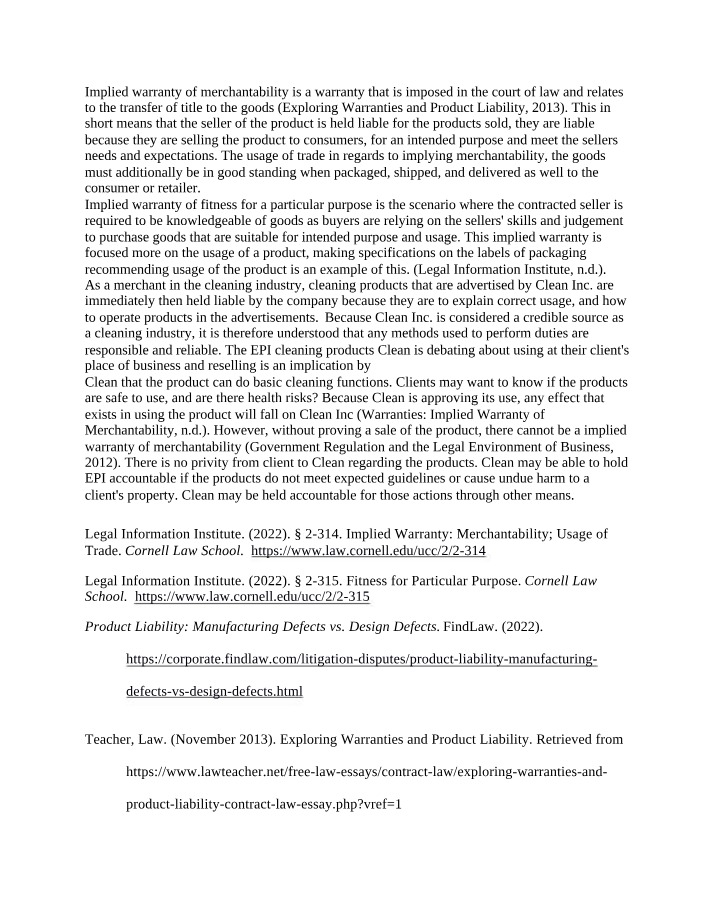 Implied warranty of merchantability is a warranty that is imposed in the court of law and relates to the transfer of title to the goods (Exploring Warranties and Product Liability, 2013). This in short means that the seller of the product is held liable for the products sold, they are liable because they are selling the product to consumers, for an intended purpose and meet the sellers needs and expectations. The usage of trade in regards to implying merchantability, the goods must additionally be in good standing when packaged, shipped, and delivered as well to the consumer or retailer.

Implied warranty of fitness for a particular purpose is the scenario where the contracted seller is required to be knowledgeable of goods as buyers are relying on the sellers' skills and judgement to purchase goods that are suitable for intended purpose and usage. This implied warranty is focused more on the usage of a product, making specifications on the labels of packaging recommending usage of the product is an example of this. (Legal Information Institute, n.d.).

As a merchant in the cleaning industry, cleaning products that are advertised by Clean Inc. are immediately then held liable by the company because they are to explain correct usage, and how to operate products in the advertisements. Because Clean Inc. is considered a credible source as a cleaning industry, it is therefore understood that any methods used to perform duties are responsible and reliable. The EPI cleaning products Clean is debating about using at their client's place of business and reselling is an implication by

Clean that the product can do basic cleaning functions. Clients may want to know if the products are safe to use, and are there health risks? Because Clean is approving its use, any effect that exists in using the product will fall on Clean Inc (Warranties: Implied Warranty of Merchantability, n.d.). However, without proving a sale of the product, there cannot be a implied warranty of merchantability (Government Regulation and the Legal Environment of Business, 2012). There is no privity from client to Clean regarding the products. Clean may be able to hold EPI accountable if the products do not meet expected guidelines or cause undue harm to a client's property. Clean may be held accountable for those actions through other means.

Legal Information Institute. (2022). § 2-314. Implied Warranty: Merchantability; Usage of Trade. Cornell Law School. https://www.law.cornell.edu/ucc/2/2-314

Legal Information Institute. (2022). § 2-315. Fitness for Particular Purpose. Cornell Law School. https://www.law.cornell.edu/ucc/2/2-315

Product Liability: Manufacturing Defects vs. Design Defects. FindLaw. (2022).

https://corporate.findlaw.com/litigation-disputes/product-liability-manufacturing-defects-vs-design-defects.html

Teacher, Law. (November 2013). Exploring Warranties and Product Liability. Retrieved from

https://www.lawteacher.net/free-law-essays/contract-law/exploring-warranties-and-product-liability-contract-law-essay.php?vref=1